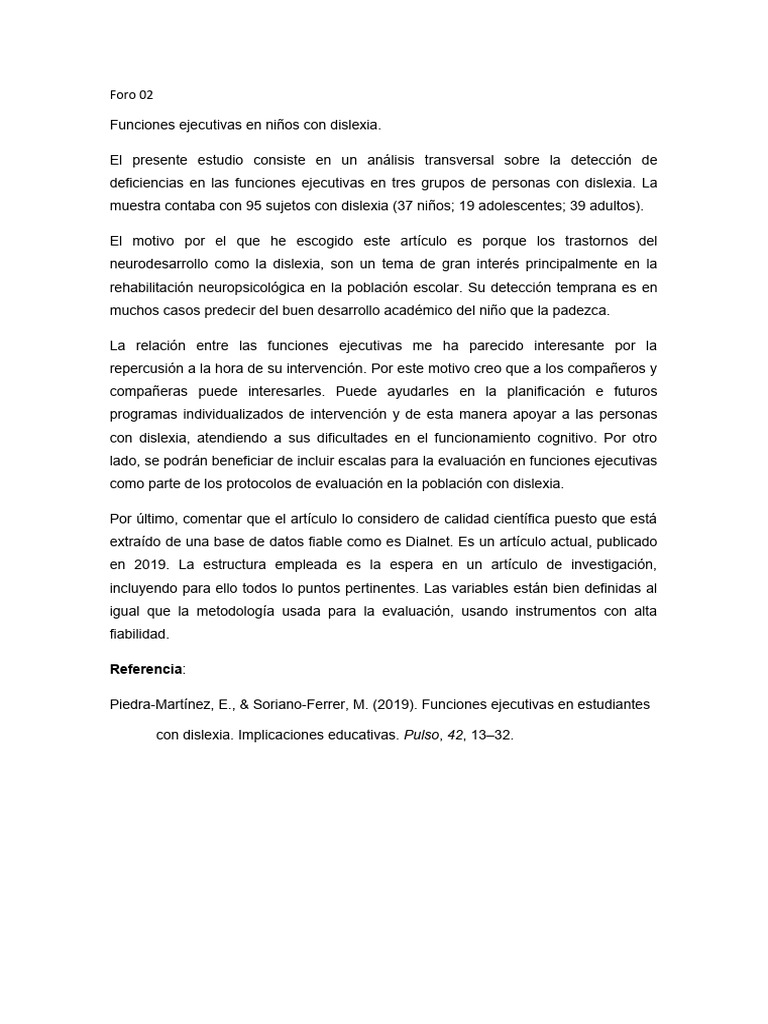 Foro 02

Funciones ejecutivas en niños con dislexia.

El presente estudio consiste en un análisis transversal sobre la detección de deficiencias en las funciones ejecutivas en tres grupos de personas con dislexia. La muestra contaba con 95 sujetos con dislexia (37 niños; 19 adolescentes; 39 adultos).

El motivo por el que he escogido este artículo es porque los trastornos del neurodesarrollo como la dislexia, son un tema de gran interés principalmente en la rehabilitación neuropsicológica en la población escolar. Su detección temprana es en muchos casos predecir del buen desarrollo académico del niño que la padezca.

La relación entre las funciones ejecutivas me ha parecido interesante por la repercusión a la hora de su intervención. Por este motivo creo que a los compañeros y compañeras puede interesarles. Puede ayudarles en la planificación e futuros programas individualizados de intervención y de esta manera apoyar a las personas con dislexia, atendiendo a sus dificultades en el funcionamiento cognitivo. Por otro lado, se podrán beneficiar de incluir escalas para la evaluación en funciones ejecutivas como parte de los protocolos de evaluación en la población con dislexia.

Por último, comentar que el artículo lo considero de calidad científica puesto que está extraído de una base de datos fiable como es Dialnet. Es un artículo actual, publicado en 2019. La estructura empleada es la espera en un artículo de investigación, incluyendo para ello todos lo puntos pertinentes. Las variables están bien definidas al igual que la metodología usada para la evaluación, usando instrumentos con alta fiabilidad.

Referencia:

Piedra-Martínez, E., & Soriano-Ferrer, M. (2019). Funciones ejecutivas en estudiantes con dislexia. Implicaciones educativas. Pulso, 42, 13–32.